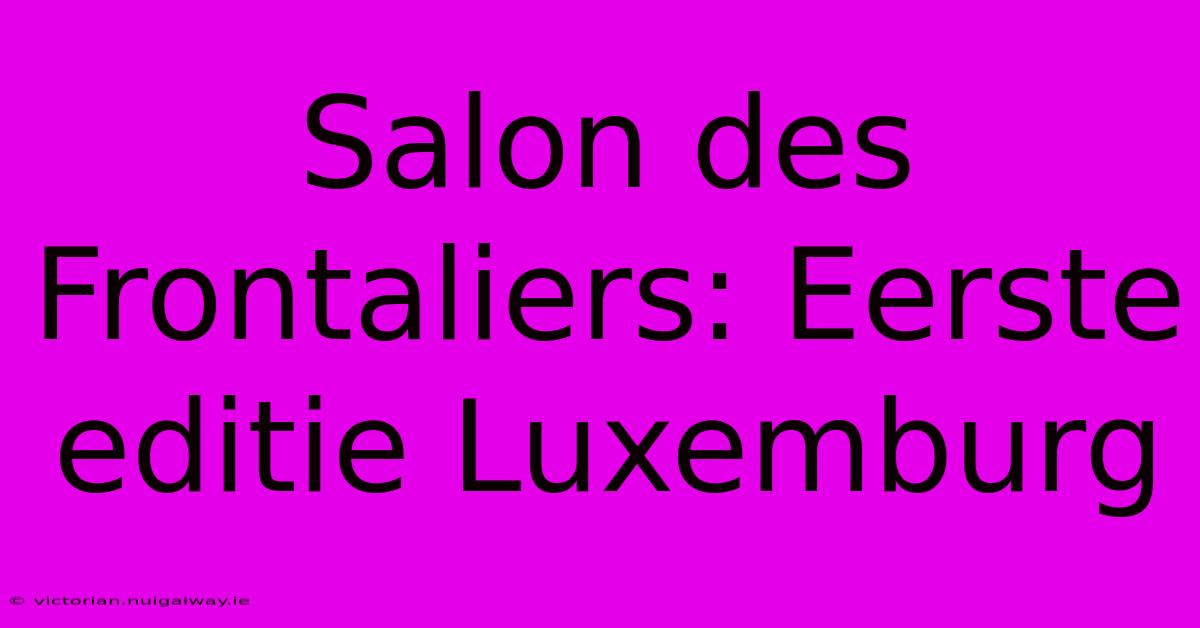 Salon des Frontaliers: Eerste editie Luxemburg

© victorian.nuigalway.ie